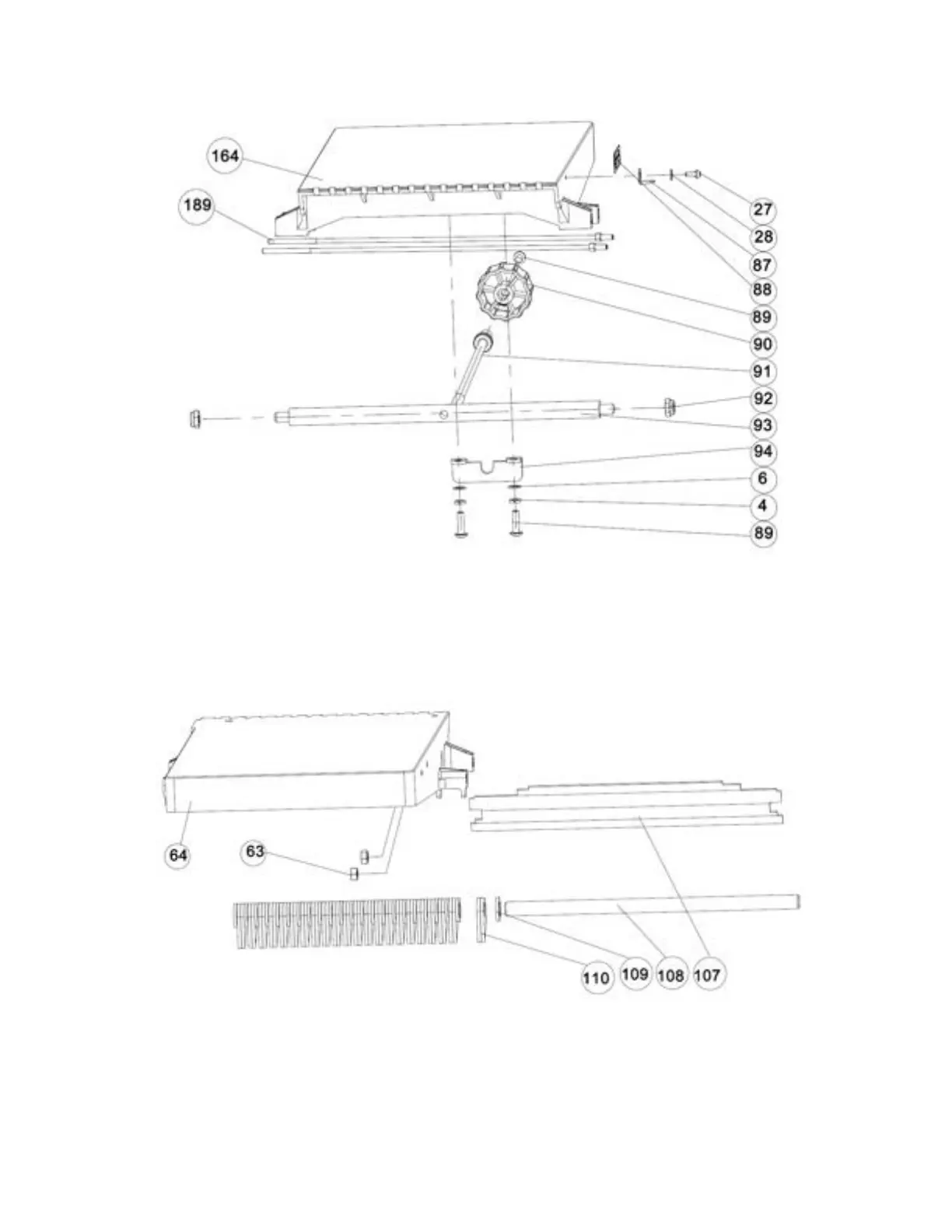 164
189
27
28
87
88
89
90
91
92
93
94
6
4
89

64
63
110
109
108
107